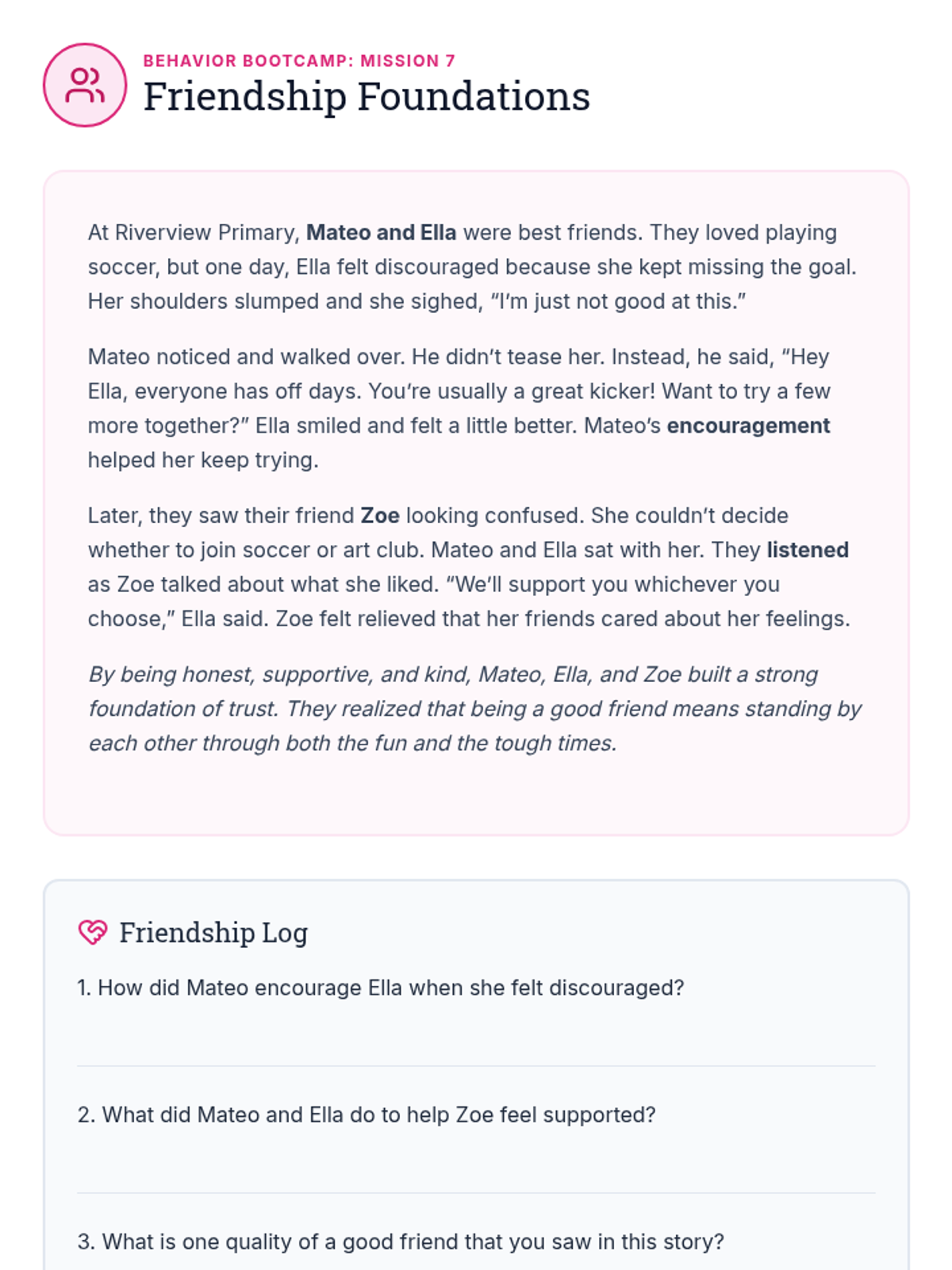 BEHAVIOR BOOTCAMP: MISSION 7
Friendship Foundations

At Riverview Primary, Mateo and Ella were best friends. They loved playing soccer, but one day, Ella felt discouraged because she kept missing the goal. Her shoulders slumped and she sighed, “I’m just not good at this.”

Mateo noticed and walked over. He didn’t tease her. Instead, he said, “Hey Ella, everyone has off days. You’re usually a great kicker! Want to try a few more together?” Ella smiled and felt a little better. Mateo’s encouragement helped her keep trying.

Later, they saw their friend Zoe looking confused. She couldn’t decide whether to join soccer or art club. Mateo and Ella sat with her. They listened as Zoe talked about what she liked. “We’ll support you whichever you choose,” Ella said. Zoe felt relieved that her friends cared about her feelings.

By being honest, supportive, and kind, Mateo, Ella, and Zoe built a strong foundation of trust. They realized that being a good friend means standing by each other through both the fun and the tough times.

Friendship Log

1. How did Mateo encourage Ella when she felt discouraged?

2. What did Mateo and Ella do to help Zoe feel supported?

3. What is one quality of a good friend that you saw in this story?